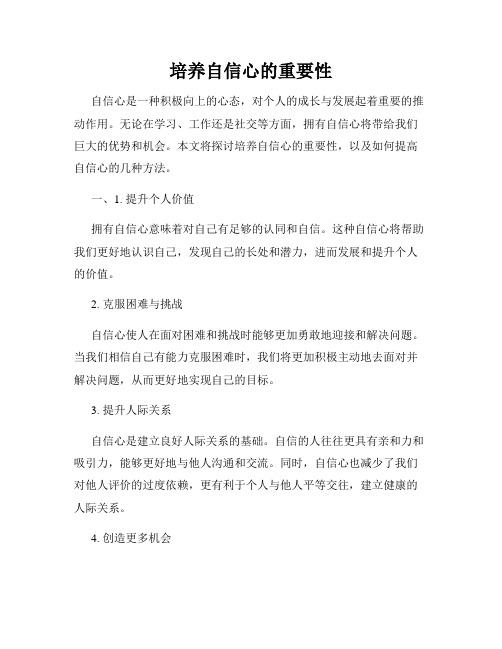 培养自信心的重要性

自信心是一种积极向上的心态，对个人的成长与发展起着重要的推动作用。无论在学习、工作还是社交等方面，拥有自信心将带给我们巨大的优势和机会。本文将探讨培养自信心的重要性，以及如何提高自信心的几种方法。

一、1. 提升个人价值

拥有自信心意味着对自己有足够的认同和自信。这种自信心将帮助我们更好地认识自己，发现自己的长处和潜力，进而发展和提升个人的价值。

2. 克服困难与挑战

自信心使人在面对困难和挑战时能够更加勇敢地迎接和解决问题。当我们相信自己有能力克服困难时，我们将更加积极主动地去面对并解决问题，从而更好地实现自己的目标。

3. 提升人际关系

自信心是建立良好人际关系的基础。自信的人往往更具有亲和力和吸引力，能够更好地与他人沟通和交流。同时，自信心也减少了我们对他人评价的过度依赖，更有利于个人与他人平等交往，建立健康的人际关系。

4. 创造更多机会